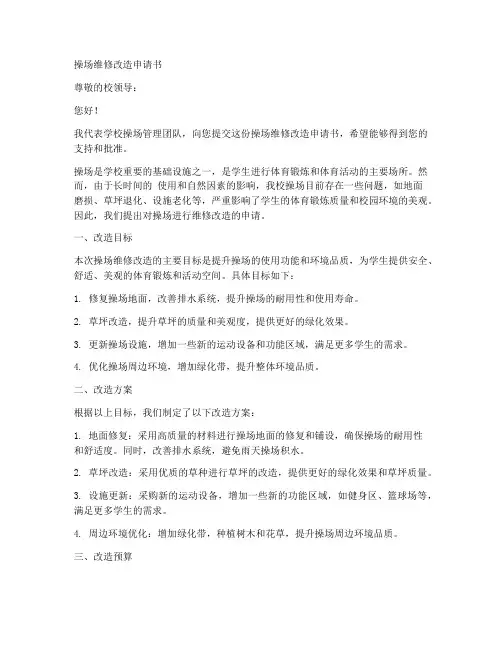 操场维修改造申请书

尊敬的校领导：

您好！

我代表学校操场管理团队，向您提交这份操场维修改造申请书，希望能够得到您的支持和批准。

操场是学校重要的基础设施之一，是学生进行体育锻炼和体育活动的主要场所。然而，由于长时间的 使用和自然因素的影响，我校操场目前存在一些问题，如地面磨损、草坪退化、设施老化等，严重影响了学生的体育锻炼质量和校园环境的美观。因此，我们提出对操场进行维修改造的申请。

一、改造目标

本次操场维修改造的主要目标是提升操场的使用功能和环境品质，为学生提供安全、舒适、美观的体育锻炼和活动空间。具体目标如下：

1. 修复操场地面，改善排水系统，提升操场的耐用性和使用寿命。

2. 草坪改造，提升草坪的质量和美观度，提供更好的绿化效果。

3. 更新操场设施，增加一些新的运动设备和功能区域，满足更多学生的需求。

4. 优化操场周边环境，增加绿化带，提升整体环境品质。

二、改造方案

根据以上目标，我们制定了以下改造方案：

1. 地面修复：采用高质量的材料进行操场地面的修复和铺设，确保操场的耐用性和舒适度。同时，改善排水系统，避免雨天操场积水。

2. 草坪改造：采用优质的草种进行草坪的改造，提供更好的绿化效果和草坪质量。

3. 设施更新：采购新的运动设备，增加一些新的功能区域，如健身区、篮球场等，满足更多学生的需求。

4. 周边环境优化：增加绿化带，种植树木和花草，提升操场周边环境品质。

三、改造预算